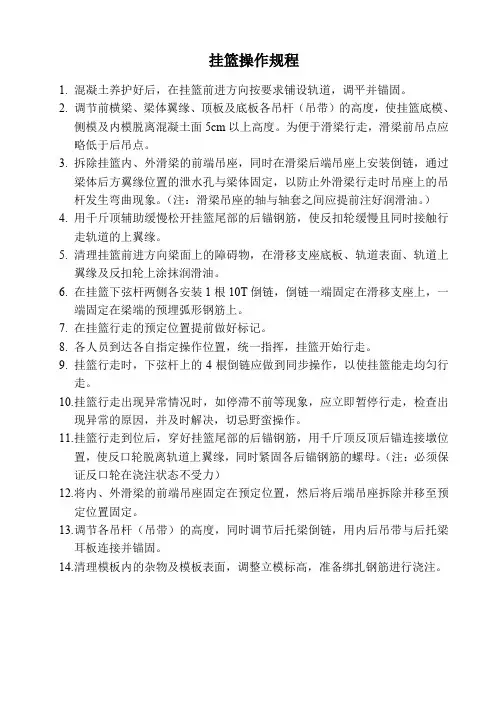 挂篮操作规程

1. 混凝土养护好后，在挂篮前进方向按要求铺设轨道，调平并锚固。

2. 调节前横梁、梁体翼缘、顶板及底板各吊杆（吊带）的高度，使挂篮底模、侧模及内模脱离混凝土面 5cm 以上高度。为便于滑梁行走，滑梁前吊点应略低于后吊点。

3. 拆除挂篮内、外滑梁的前端吊座，同时在滑梁后端吊座上安装倒链，通过梁体后方翼缘位置的泄水孔与梁体固定，以防止外滑梁行走时吊座上的吊杆发生弯曲现象。（注：滑梁吊座的轴与轴套之间应提前注好润滑油。）

4. 用千斤顶辅助缓慢松开挂篮尾部的后锚钢筋，使反扣轮缓慢且同时接触行走轨道的上翼缘。

5. 清理挂篮前进方向梁面上的障碍物，在滑移支座底板、轨道表面、轨道上翼缘及反扣轮上涂抹润滑油。

6. 在挂篮下弦杆两侧各安装 1 根 10T 倒链，倒链一端固定在滑移支座上，一端固定在梁端的预埋弧形钢筋上。

7. 在挂篮行走的预定位置提前做好标记。

8. 各人员到达各自指定操作位置，统一指挥，挂篮开始行走。

9. 挂篮行走时，下弦杆上的 4 根倒链应做到同步操作，以使挂篮能走均匀行走。

10.挂篮行走出现异常情况时，如停滞不前等现象，应立即暂停行走，检查出现异常的原因，并及时解决，切忌野蛮操作。

11.挂篮行走到位后，穿好挂篮尾部的后锚钢筋，用千斤顶反顶后锚连接墩位置，使反口轮脱离轨道上翼缘，同时紧固各后锚钢筋的螺母。（注：必须保证反口轮在浇注状态不受力）

12.将内、外滑梁的前端吊座固定在预定位置，然后将后端吊座拆除并移至预定位置固定。

13.调节各吊杆（吊带）的高度，同时调节后托梁倒链，用内后吊带与后托梁耳板连接并锚固。

14.清理模板内的杂物及模板表面，调整立模标高，准备绑扎钢筋进行浇注。